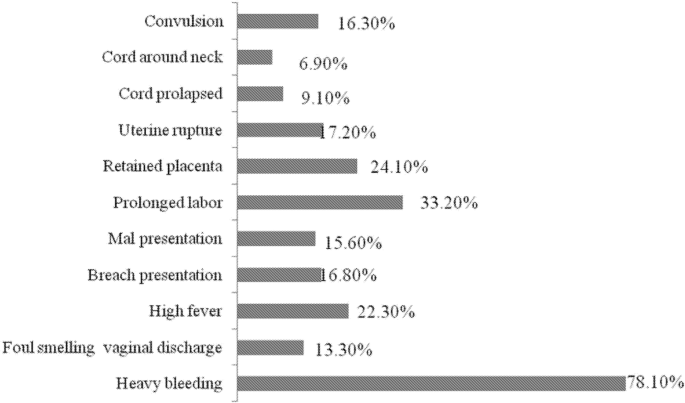 Convulsion 16.30%
Cord around neck 6.90%
Cord prolapsed 9.10%
Uterine rupture 17.20%
Retained placenta 24.10%
Prolonged labor 33.20%
Mal presentation 15.60%
Breach presentation 16.80%
High fever 22.30%
Foul smelling vaginal discharge 13.30%
Heavy bleeding 78.10%